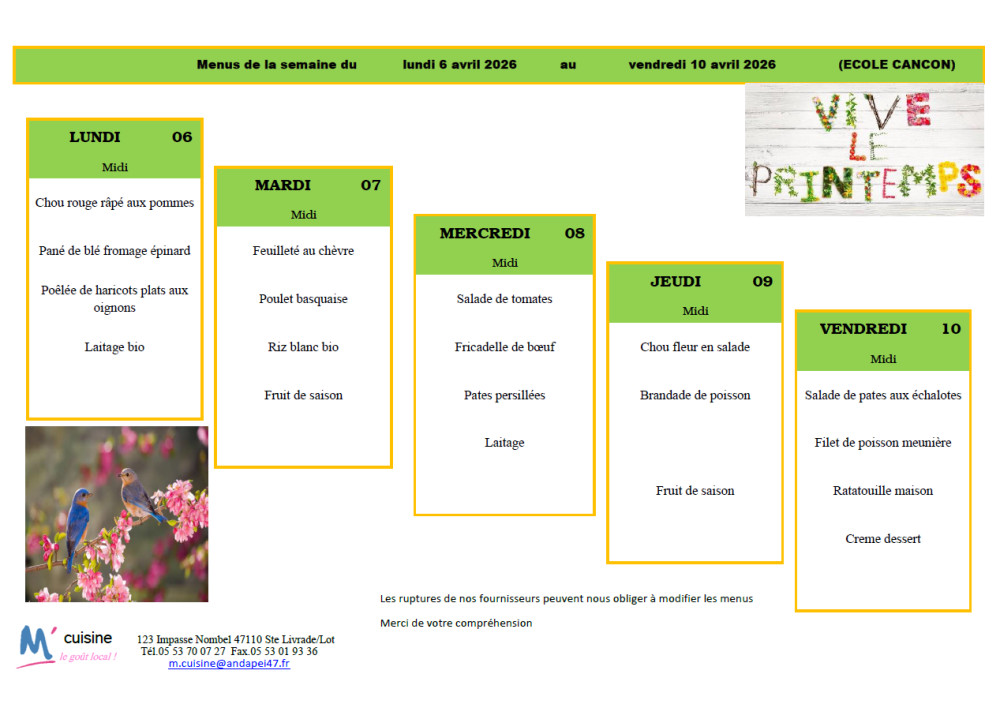 Menus de la semaine du lundi 6 avril 2026 au vendredi 10 avril 2026 (ECOLE CANCON)

VIVE LE PRINTEMPS

LUNDI 06
Midi
Chou rouge râpé aux pommes
Pané de blé fromage épinard
Poêlée de haricots plats aux oignons
Laitage bio

MARDI 07
Midi
Feuilleté au chèvre
Poulet basquaise
Riz blanc bio
Fruit de saison

MERCREDI 08
Midi
Salade de tomates
Fricadelle de bœuf
Pates persillées
Laitage

JEUDI 09
Midi
Chou fleur en salade
Brandade de poisson
Fruit de saison

VENDREDI 10
Midi
Salade de pates aux échalotes
Filet de poisson meunière
Ratatouille maison
Creme dessert

Les ruptures de nos fournisseurs peuvent nous obliger à modifier les menus
Merci de votre compréhension

M' cuisine
le goût local !
123 Impasse Nombel 47110 Ste Livrade/Lot
Tél.05 53 70 07 27 Fax.05 53 01 93 36
m.cuisine@andapei47.fr